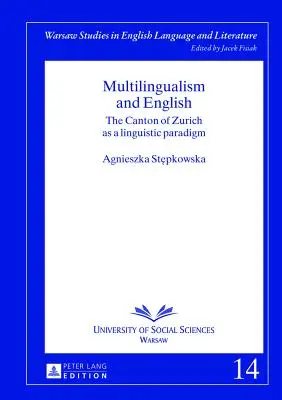 Warsaw Studies in English Language and Literature
Edited by Jacek Fisiak

Multilingualism and English

The Canton of Zurich as a linguistic paradigm

Agnieszka Stępkowska

UNIVERSITY OF SOCIAL SCIENCES
WARSAW

PETER LANG
EDITION

14